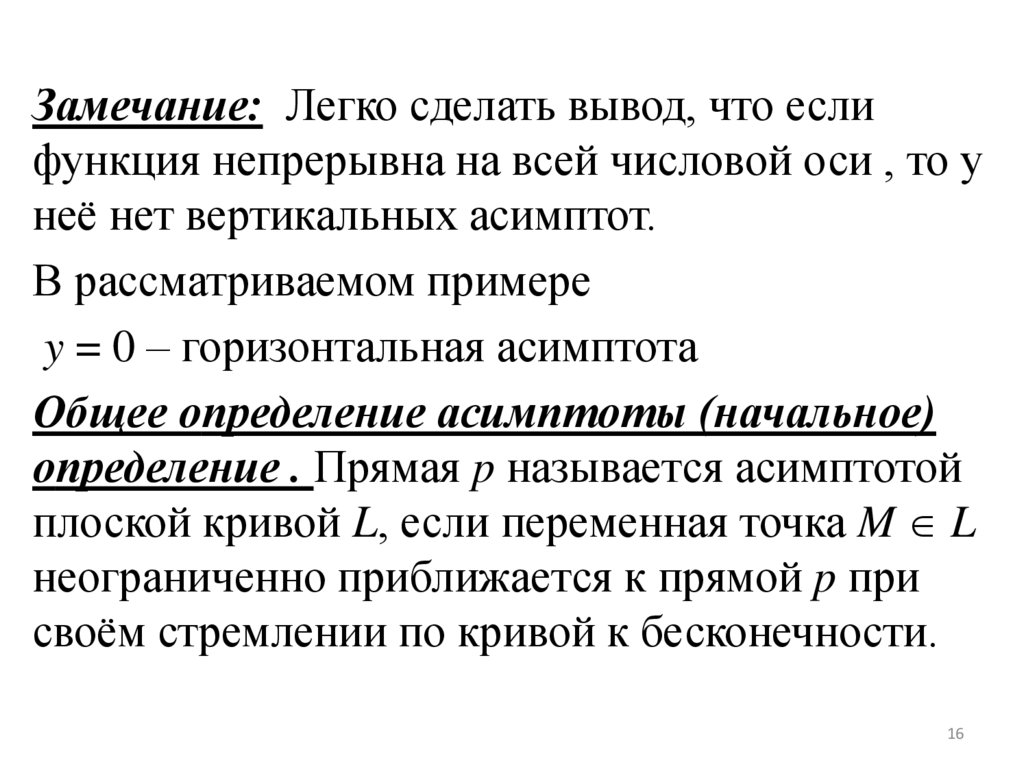 Замечание: Легко сделать вывод, что если функция непрерывна на всей числовой оси , то у неё нет вертикальных асимптот.

В рассматриваемом примере

$y = 0$ – горизонтальная асимптота

Общее определение асимптоты (начальное) определение . Прямая $p$ называется асимптотой плоской кривой $L$, если переменная точка $M \in L$ неограниченно приближается к прямой $p$ при своём стремлении по кривой к бесконечности.

16